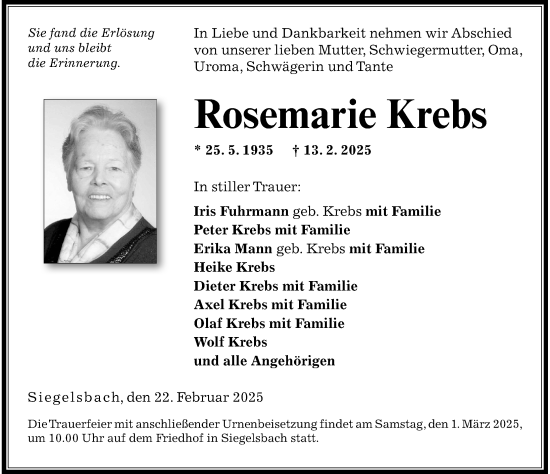 Sie fand die Erlösung
und uns bleibt
die Erinnerung.

In Liebe und Dankbarkeit nehmen wir Abschied von unserer lieben Mutter, Schwiegermutter, Oma, Uroma, Schwägerin und Tante

Rosemarie Krebs

* 25. 5. 1935 † 13. 2. 2025

In stiller Trauer:

Iris Fuhrmann geb. Krebs mit Familie
Peter Krebs mit Familie
Erika Mann geb. Krebs mit Familie
Heike Krebs
Dieter Krebs mit Familie
Axel Krebs mit Familie
Olaf Krebs mit Familie
Wolf Krebs
und alle Angehörigen

Siegelsbach, den 22. Februar 2025

Die Trauerfeier mit anschließender Urnenbeisetzung findet am Samstag, den 1. März 2025, um 10.00 Uhr auf dem Friedhof in Siegelsbach statt.